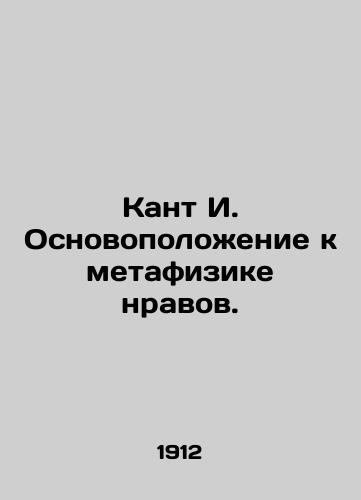 Кант И. Основоположение к метафизике нравов.

1912